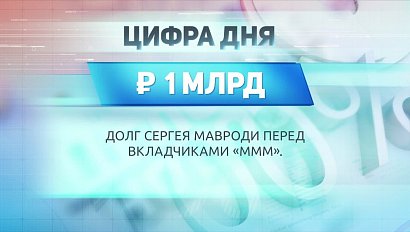 ЦИФРА ДНЯ

₽ 1 МЛРД

ДОЛГ СЕРГЕЯ МАВРОДИ ПЕРЕД ВКЛАДЧИКАМИ «МММ».